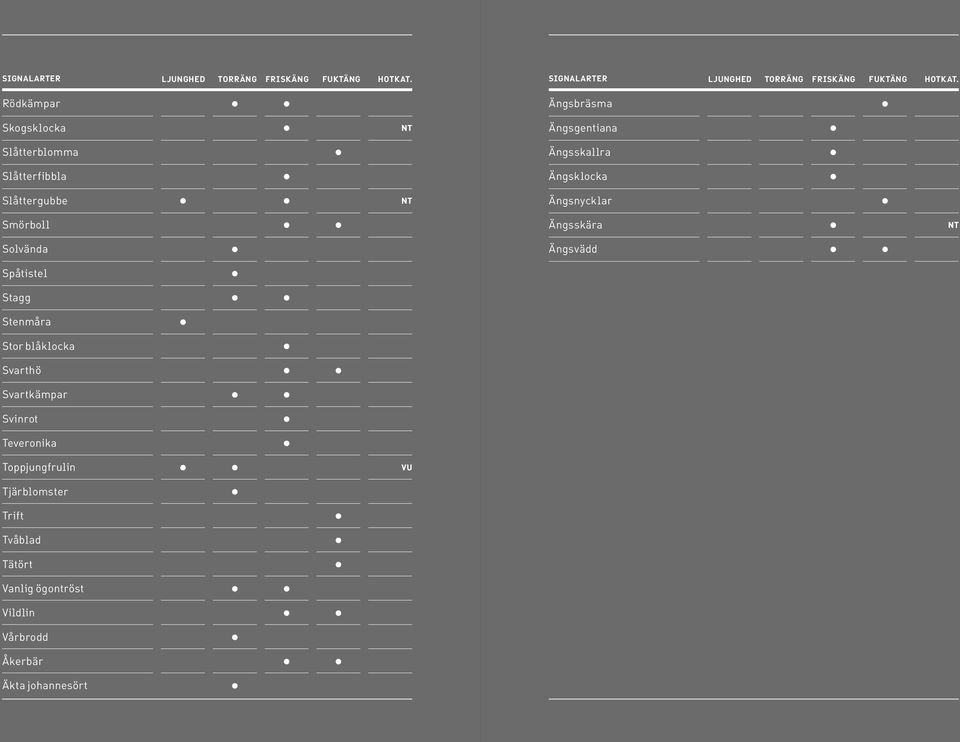 | SIGNALARTER | LJUNGHED | TORRÄNG | FRISKÄNG | FUKTÄNG | HOTKAT. |
|---|---|---|---|---|---|
| Rödkämpar | | ● | ● | | |
| Skogsklocka | | | ● | | NT |
| Slåtterblomma | | | | ● | |
| Slåtterfibbla | | | ● | | |
| Slåttergubbe | ● | | ● | | NT |
| Smörboll | | | ● | ● | |
| Solvända | | ● | | | |
| Spåtistel | | ● | | | |
| Stagg | | ● | ● | | |
| Stenmåra | ● | | | | |
| Stor blåklocka | | | ● | | |
| Svarthö | | | ● | ● | |
| Svartkämpar | | ● | ● | | |
| Svinrot | | | ● | | |
| Teveronika | | | ● | | |
| Toppjungfrulin | ● | ● | | | VU |
| Tjärblomster | | ● | | | |
| Trift | | | | ● | |
| Tvåblad | | | | ● | |
| Tätört | | | | ● | |
| Vanlig ögontröst | | ● | ● | | |
| Vildlin | | | ● | ● | |
| Vårbrodd | | ● | | | |
| Åkerbär | | | ● | ● | |
| Äkta johannesört | | ● | | | |

| SIGNALARTER | LJUNGHED | TORRÄNG | FRISKÄNG | FUKTÄNG | HOTKAT. |
|---|---|---|---|---|---|
| Ängsbräsma | | | | ● | |
| Ängsgentiana | | | ● | | |
| Ängsskallra | | | ● | | |
| Ängsklocka | | | ● | | |
| Ängsnycklar | | | | ● | |
| Ängsskära | | | ● | | NT |
| Ängsvädd | | | ● | ● | |